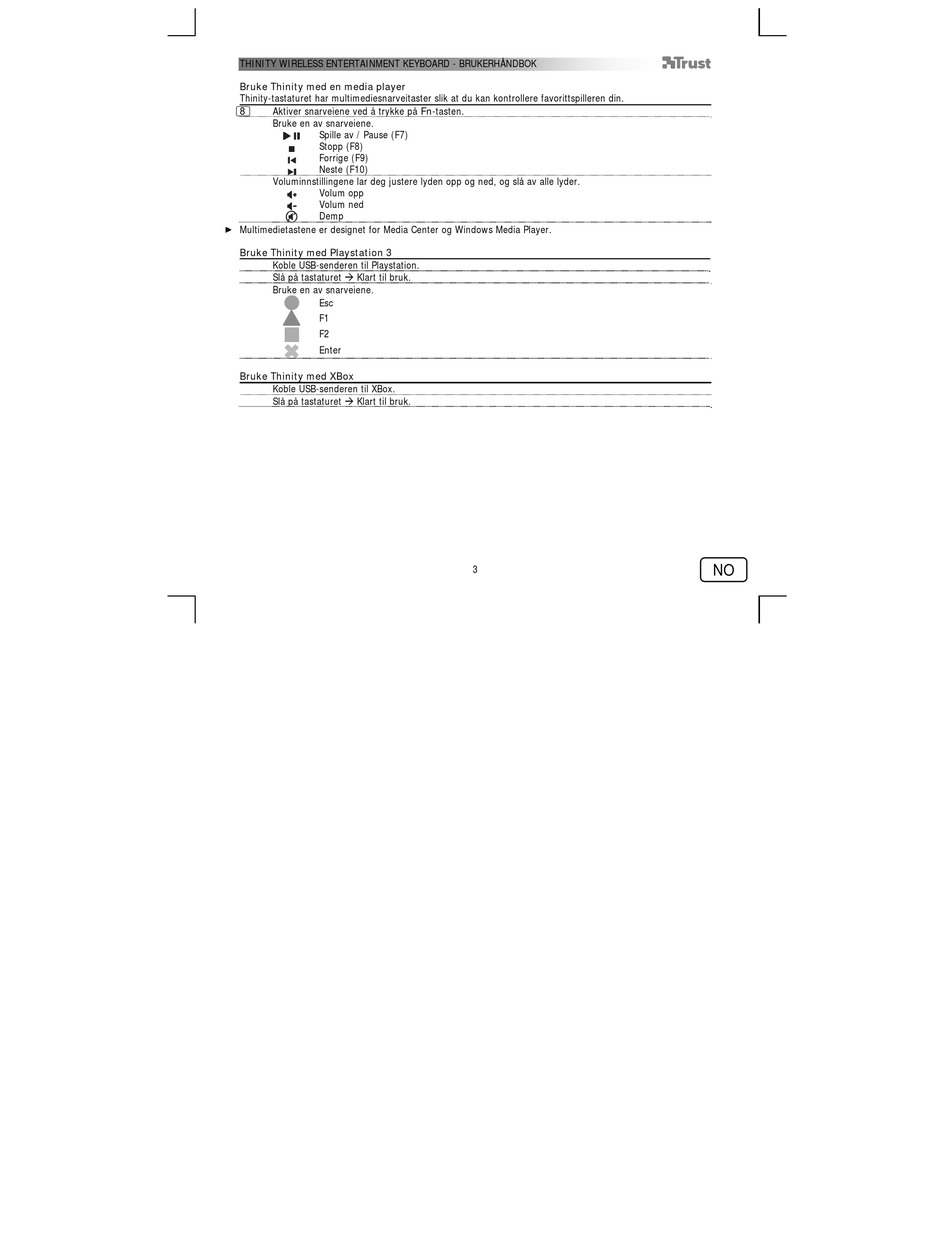 THINITY WIRELESS ENTERTAINMENT KEYBOARD - BRUKERHÅNDBOK

Trust

Bruke Thinity med en media player

Thinity-tastaturet har multimediesnarveitaster slik at du kan kontrollere favorittspilleren din.

8 Aktiver snarveiene ved å trykke på Fn-tasten.

Bruke en av snarveiene.

Spille av / Pause (F7)
Stopp (F8)
Forrige (F9)
Neste (F10)

Voluminnstillingene lar deg justere lyden opp og ned, og slå av alle lyder.

Volum opp
Volum ned
Demp

Multimedietastene er designet for Media Center og Windows Media Player.

Bruke Thinity med Playstation 3

Koble USB-senderen til Playstation.

Slå på tastaturet → Klart til bruk.

Bruke en av snarveiene.

Esc
F1
F2
Enter

Bruke Thinity med XBox

Koble USB-senderen til XBox.

Slå på tastaturet → Klart til bruk.

3

NO